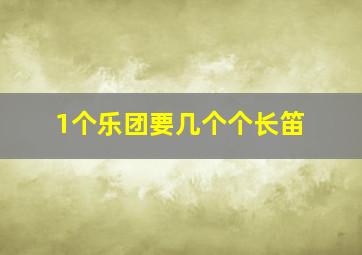 1个乐团要几个个长笛